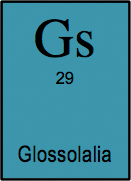 Gs

29

Glossolalia